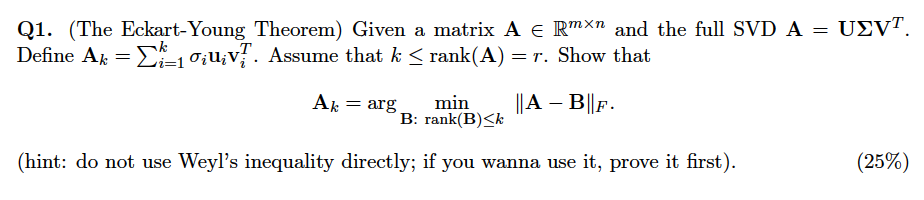 **Q1.** (The Eckart-Young Theorem) Given a matrix $\mathbf{A} \in \mathbb{R}^{m \times n}$ and the full SVD $\mathbf{A} = \mathbf{U}\mathbf{\Sigma}\mathbf{V}^T$. Define $\mathbf{A}_k = \sum_{i=1}^{k} \sigma_i \mathbf{u}_i \mathbf{v}_i^T$. Assume that $k \leq \text{rank}(\mathbf{A}) = r$. Show that

$$\mathbf{A}_k = \arg \min_{\mathbf{B}:\ \text{rank}(\mathbf{B}) \leq k} \|\mathbf{A} - \mathbf{B}\|_F.$$

(hint: do not use Weyl's inequality directly; if you wanna use it, prove it first). (25%)